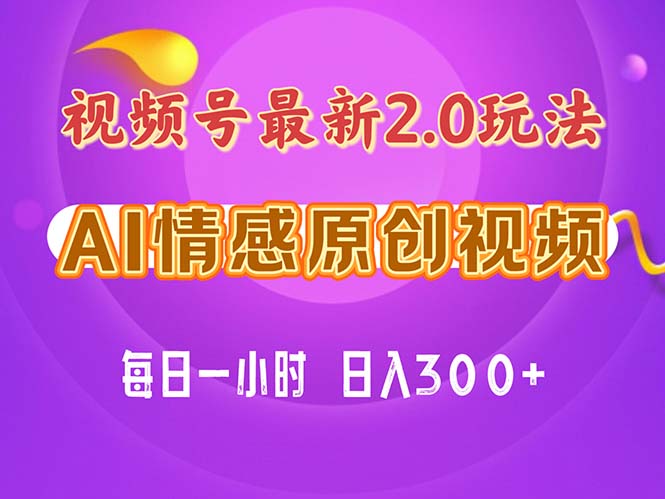 视频号最新2.0玩法

AI情感原创视频

每日一小时 日入300+